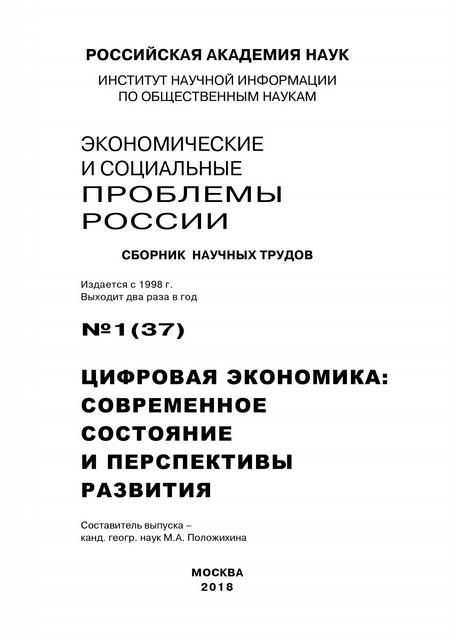 РОССИЙСКАЯ АКАДЕМИЯ НАУК

ИНСТИТУТ НАУЧНОЙ ИНФОРМАЦИИ
ПО ОБЩЕСТВЕННЫМ НАУКАМ

ЭКОНОМИЧЕСКИЕ
И СОЦИАЛЬНЫЕ
ПРОБЛЕМЫ
РОССИИ

СБОРНИК НАУЧНЫХ ТРУДОВ

Издается с 1998 г.
Выходит два раза в год

№1(37)

ЦИФРОВАЯ ЭКОНОМИКА:
СОВРЕМЕННОЕ
СОСТОЯНИЕ
И ПЕРСПЕКТИВЫ
РАЗВИТИЯ

Составитель выпуска –
канд. геогр. наук М.А. Положихина

МОСКВА
2018